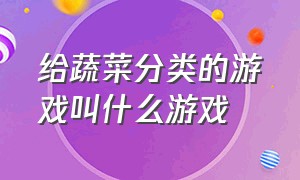 给蔬菜分类的游戏叫什么游戏